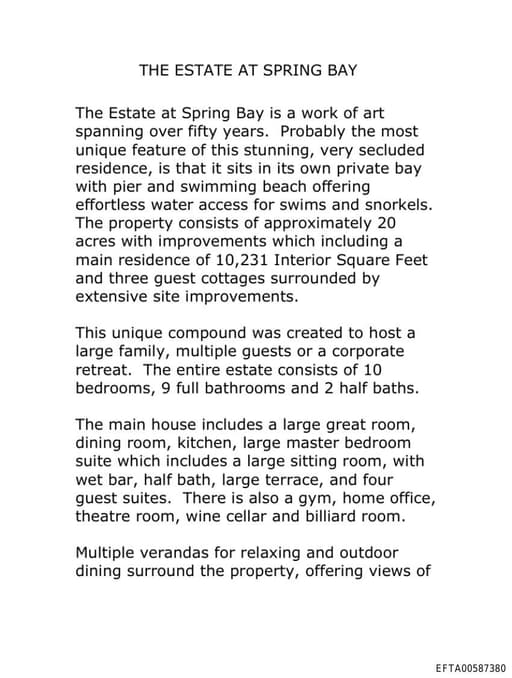 THE ESTATE AT SPRING BAY

The Estate at Spring Bay is a work of art spanning over fifty years. Probably the most unique feature of this stunning, very secluded residence, is that it sits in its own private bay with pier and swimming beach offering effortless water access for swims and snorkels. The property consists of approximately 20 acres with improvements which including a main residence of 10,231 Interior Square Feet and three guest cottages surrounded by extensive site improvements.

This unique compound was created to host a large family, multiple guests or a corporate retreat. The entire estate consists of 10 bedrooms, 9 full bathrooms and 2 half baths.

The main house includes a large great room, dining room, kitchen, large master bedroom suite which includes a large sitting room, with wet bar, half bath, large terrace, and four guest suites. There is also a gym, home office, theatre room, wine cellar and billiard room.

Multiple verandas for relaxing and outdoor dining surround the property, offering views of

EFTA00587380